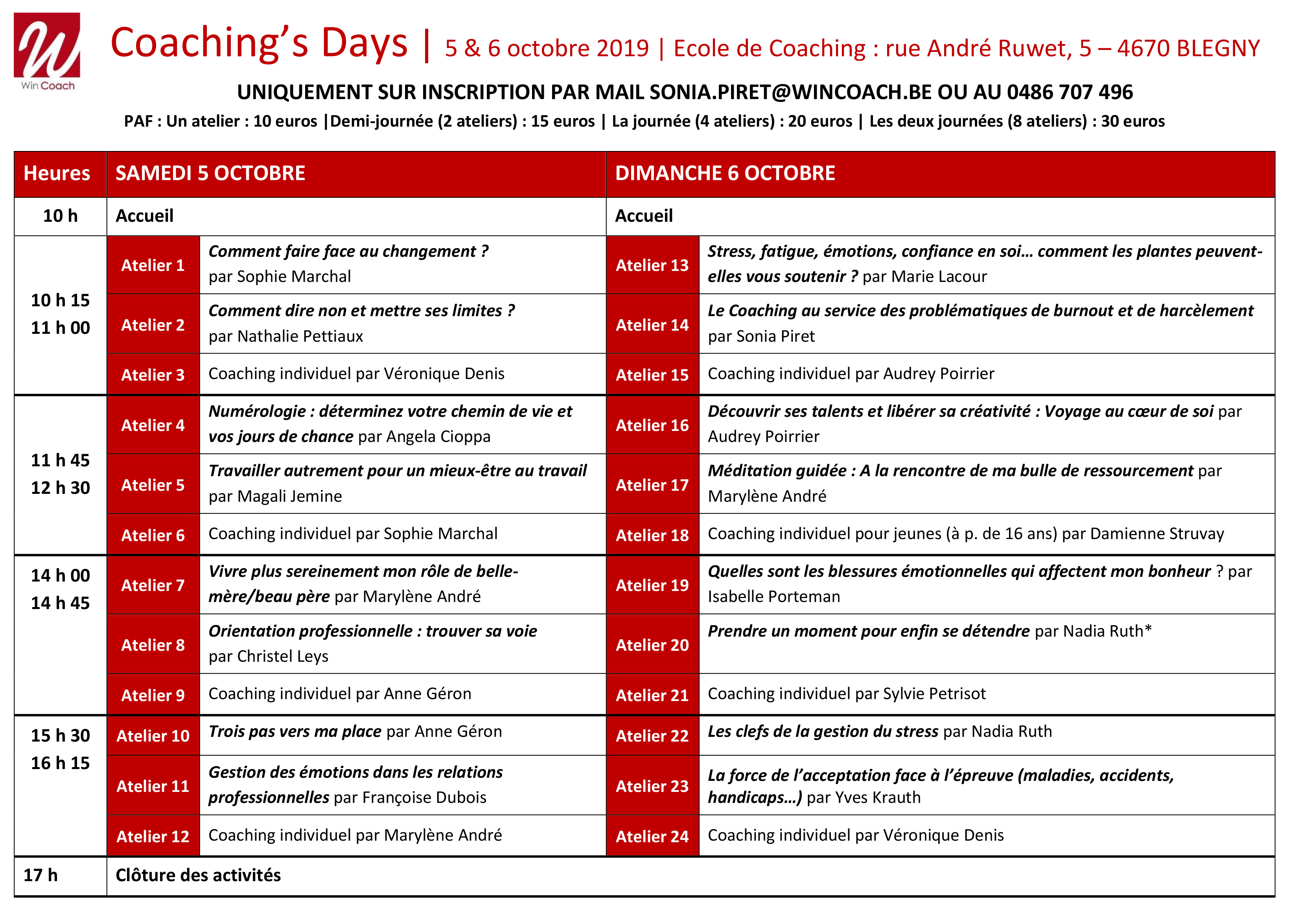 Win Coach

Coaching's Days | 5 & 6 octobre 2019 | Ecole de Coaching : rue André Ruwet, 5 – 4670 BLEGNY

UNIQUEMENT SUR INSCRIPTION PAR MAIL SONIA.PIRET@WINCOACH.BE OU AU 0486 707 496

PAF : Un atelier : 10 euros |Demi-journée (2 ateliers) : 15 euros | La journée (4 ateliers) : 20 euros | Les deux journées (8 ateliers) : 30 euros

| Heures | SAMEDI 5 OCTOBRE | | DIMANCHE 6 OCTOBRE | |
|---|---|---|---|---|
| 10 h | Accueil | | Accueil | |
| 10 h 15 11 h 00 | Atelier 1 | Comment faire face au changement ? par Sophie Marchal | Atelier 13 | Stress, fatigue, émotions, confiance en soi… comment les plantes peuvent-elles vous soutenir ? par Marie Lacour |
| | Atelier 2 | Comment dire non et mettre ses limites ? par Nathalie Pettiaux | Atelier 14 | Le Coaching au service des problématiques de burnout et de harcèlement par Sonia Piret |
| | Atelier 3 | Coaching individuel par Véronique Denis | Atelier 15 | Coaching individuel par Audrey Poirrier |
| 11 h 45 12 h 30 | Atelier 4 | Numérologie : déterminez votre chemin de vie et vos jours de chance par Angela Cioppa | Atelier 16 | Découvrir ses talents et libérer sa créativité : Voyage au cœur de soi par Audrey Poirrier |
| | Atelier 5 | Travailler autrement pour un mieux-être au travail par Magali Jemine | Atelier 17 | Méditation guidée : A la rencontre de ma bulle de ressourcement par Marylène André |
| | Atelier 6 | Coaching individuel par Sophie Marchal | Atelier 18 | Coaching individuel pour jeunes (à p. de 16 ans) par Damienne Struvay |
| 14 h 00 14 h 45 | Atelier 7 | Vivre plus sereinement mon rôle de belle-mère/beau père par Marylène André | Atelier 19 | Quelles sont les blessures émotionnelles qui affectent mon bonheur ? par Isabelle Porteman |
| | Atelier 8 | Orientation professionnelle : trouver sa voie par Christel Leys | Atelier 20 | Prendre un moment pour enfin se détendre par Nadia Ruth* |
| | Atelier 9 | Coaching individuel par Anne Géron | Atelier 21 | Coaching individuel par Sylvie Petrisot |
| 15 h 30 16 h 15 | Atelier 10 | Trois pas vers ma place par Anne Géron | Atelier 22 | Les clefs de la gestion du stress par Nadia Ruth |
| | Atelier 11 | Gestion des émotions dans les relations professionnelles par Françoise Dubois | Atelier 23 | La force de l'acceptation face à l'épreuve (maladies, accidents, handicaps…) par Yves Krauth |
| | Atelier 12 | Coaching individuel par Marylène André | Atelier 24 | Coaching individuel par Véronique Denis |
| 17 h | Clôture des activités | | | |